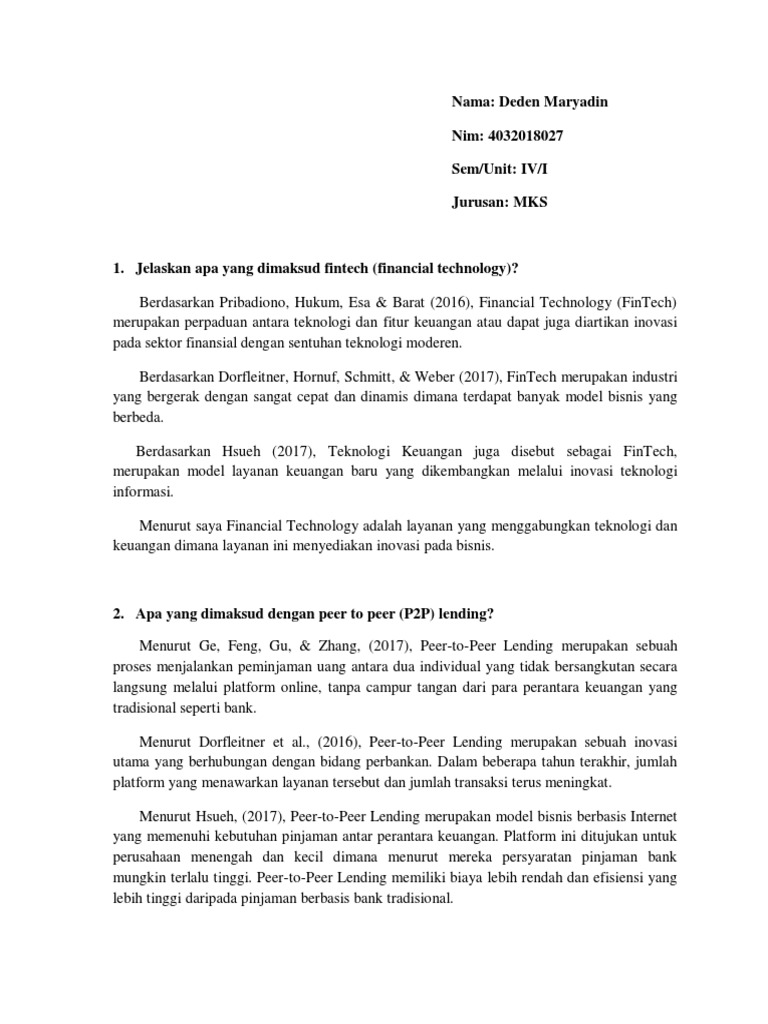 Nama: Deden Maryadin

Nim: 4032018027

Sem/Unit: IV/I

Jurusan: MKS

1. Jelaskan apa yang dimaksud fintech (financial technology)?

Berdasarkan Pribadiono, Hukum, Esa & Barat (2016), Financial Technology (FinTech) merupakan perpaduan antara teknologi dan fitur keuangan atau dapat juga diartikan inovasi pada sektor finansial dengan sentuhan teknologi moderen.

Berdasarkan Dorfleitner, Hornuf, Schmitt, & Weber (2017), FinTech merupakan industri yang bergerak dengan sangat cepat dan dinamis dimana terdapat banyak model bisnis yang berbeda.

Berdasarkan Hsueh (2017), Teknologi Keuangan juga disebut sebagai FinTech, merupakan model layanan keuangan baru yang dikembangkan melalui inovasi teknologi informasi.

Menurut saya Financial Technology adalah layanan yang menggabungkan teknologi dan keuangan dimana layanan ini menyediakan inovasi pada bisnis.

2. Apa yang dimaksud dengan peer to peer (P2P) lending?

Menurut Ge, Feng, Gu, & Zhang, (2017), Peer-to-Peer Lending merupakan sebuah proses menjalankan peminjaman uang antara dua individual yang tidak bersangkutan secara langsung melalui platform online, tanpa campur tangan dari para perantara keuangan yang tradisional seperti bank.

Menurut Dorfleitner et al., (2016), Peer-to-Peer Lending merupakan sebuah inovasi utama yang berhubungan dengan bidang perbankan. Dalam beberapa tahun terakhir, jumlah platform yang menawarkan layanan tersebut dan jumlah transaksi terus meningkat.

Menurut Hsueh, (2017), Peer-to-Peer Lending merupakan model bisnis berbasis Internet yang memenuhi kebutuhan pinjaman antar perantara keuangan. Platform ini ditujukan untuk perusahaan menengah dan kecil dimana menurut mereka persyaratan pinjaman bank mungkin terlalu tinggi. Peer-to-Peer Lending memiliki biaya lebih rendah dan efisiensi yang lebih tinggi daripada pinjaman berbasis bank tradisional.